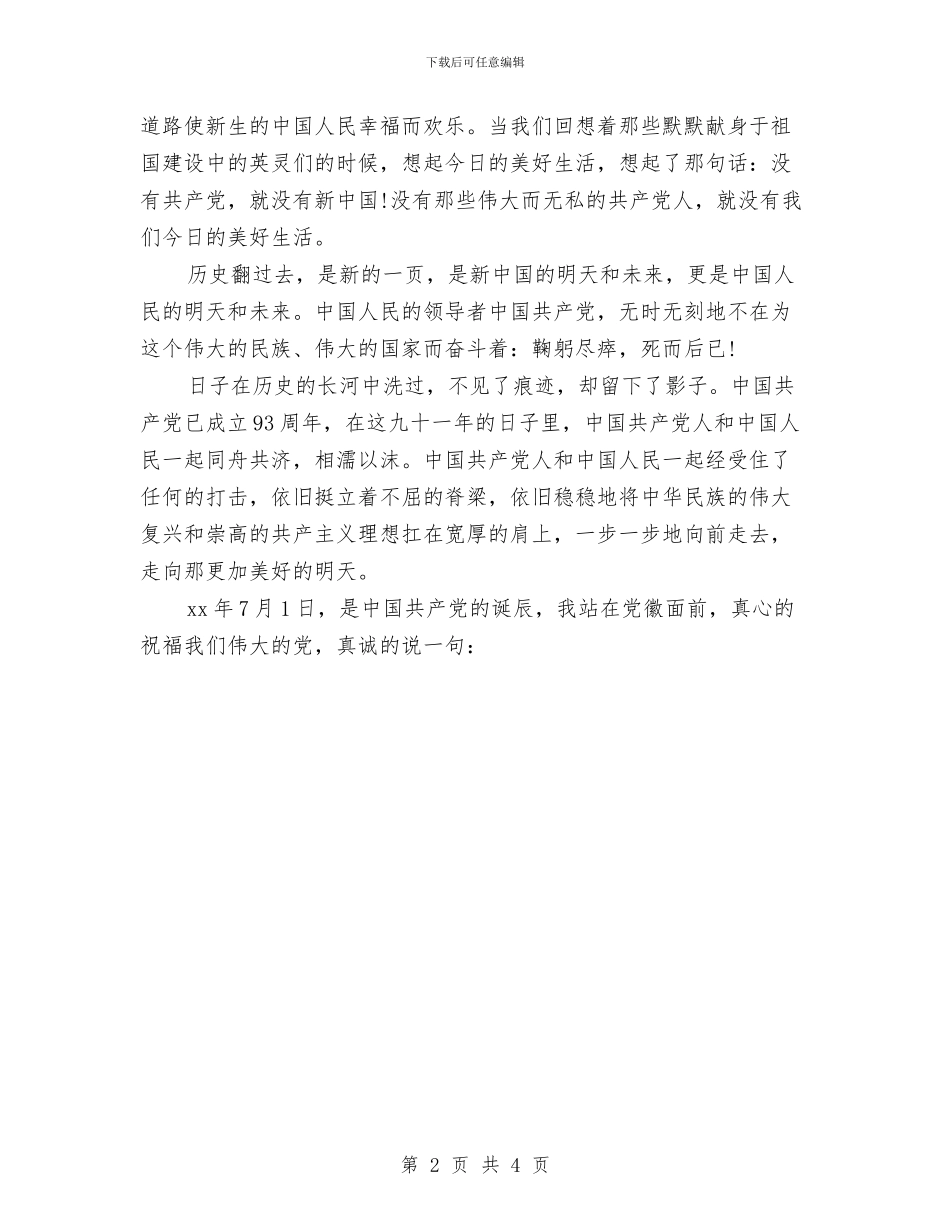 下载后可任意编辑

道路使新生的中国人民幸福而欢乐。当我们回想着那些默默献身于祖国建设中的英灵们的时候，想起今日的美好生活，想起了那句话：没有共产党，就没有新中国!没有那些伟大而无私的共产党人，就没有我们今日的美好生活。

历史翻过去，是新的一页，是新中国的明天和未来，更是中国人民的明天和未来。中国人民的领导者中国共产党，无时无刻地不在为这个伟大的民族、伟大的国家而奋斗着：鞠躬尽瘁，死而后已!

日子在历史的长河中洗过，不见了痕迹，却留下了影子。中国共产党已成立93周年，在这九十一年的日子里，中国共产党人和中国人民一起同舟共济，相濡以沫。中国共产党人和中国人民一起经受住了任何的打击，依旧挺立着不屈的脊梁，依旧稳稳地将中华民族的伟大复兴和崇高的共产主义理想扛在宽厚的肩上，一步一步地向前走去，走向那更加美好的明天。

xx年7月1日，是中国共产党的诞辰，我站在党徽面前，真心的祝福我们伟大的党，真诚的说一句：

第 2 页 共 4 页